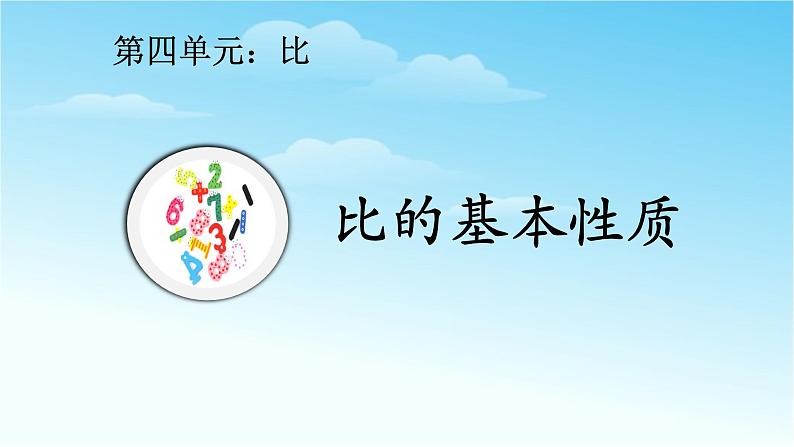 第四单元：比

比的基本性质